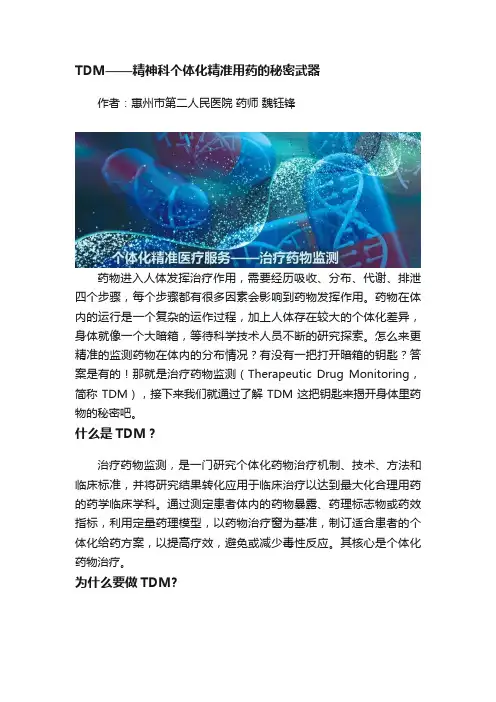 TDM——精神科个体化精准用药的秘密武器

作者：惠州市第二人民医院 药师 魏钰锋

个体化精准医疗服务——治疗药物监测

药物进入人体发挥治疗作用，需要经历吸收、分布、代谢、排泄四个步骤，每个步骤都有很多因素会影响到药物发挥作用。药物在体内的运行是一个复杂的运作过程，加上人体存在较大的个体化差异，身体就像一个大暗箱，等待科学技术人员不断的研究探索。怎么来更精准的监测药物在体内的分布情况？有没有一把打开暗箱的钥匙？答案是有的！那就是治疗药物监测（Therapeutic Drug Monitoring，简称 TDM），接下来我们就通过了解 TDM 这把钥匙来揭开身体里药物的秘密吧。

什么是 TDM？

治疗药物监测，是一门研究个体化药物治疗机制、技术、方法和临床标准，并将研究结果转化应用于临床治疗以达到最大化合理用药的药学临床学科。通过测定患者体内的药物暴露、药理标志物或药效指标，利用定量药理模型，以药物治疗窗为基准，制订适合患者的个体化给药方案，以提高疗效，避免或减少毒性反应。其核心是个体化药物治疗。

为什么要做 TDM?